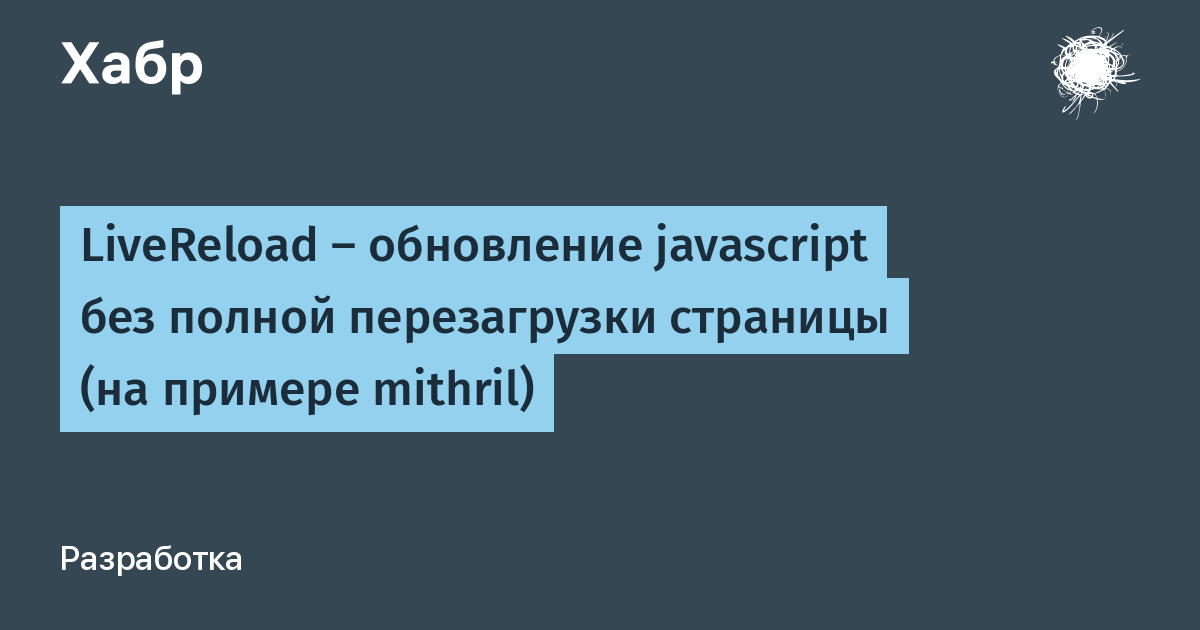 Хабр

LiveReload – обновление javascript без полной перезагрузки страницы (на примере mithril)

Разработка